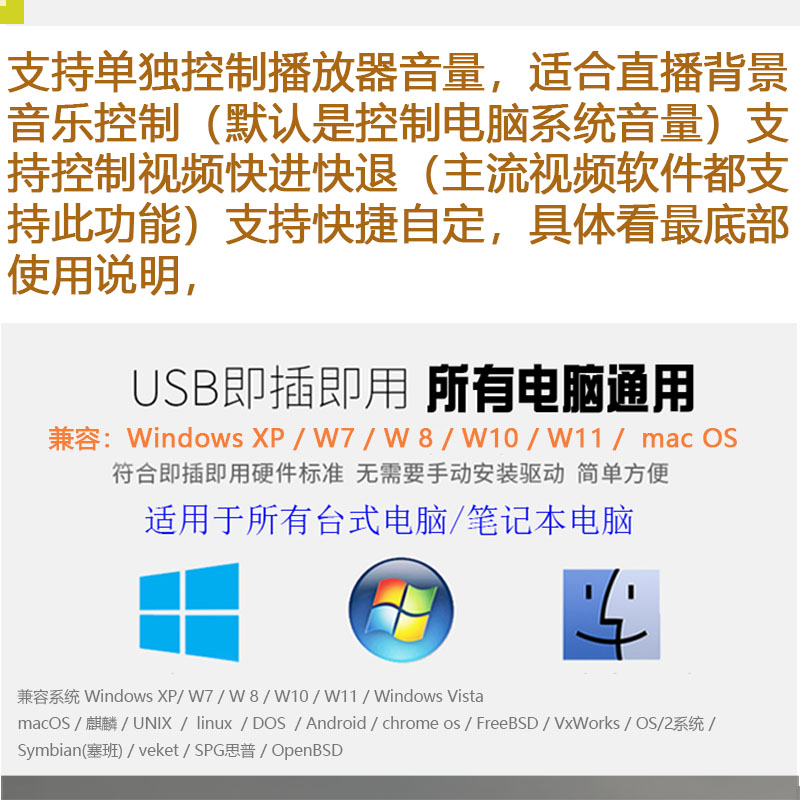 支持单独控制播放器音量，适合直播背景音乐控制（默认是控制电脑系统音量）支持控制视频快进快退（主流视频软件都支持此功能）支持快捷自定，具体看最底部使用说明，

USB即插即用 所有电脑通用

兼容：Windows XP / W7 / W 8 / W10 / W11 / mac OS

符合即插即用硬件标准 无需要手动安装驱动 简单方便

适用于所有台式电脑/笔记本电脑

兼容系统 Windows XP/ W7 / W 8 / W10 / W11 / Windows Vista macOS / 麒麟 / UNIX / linux / DOS / Android / chrome os / FreeBSD / VxWorks / OS/2系统 / Symbian(塞班) / veket / SPG思普 / OpenBSD